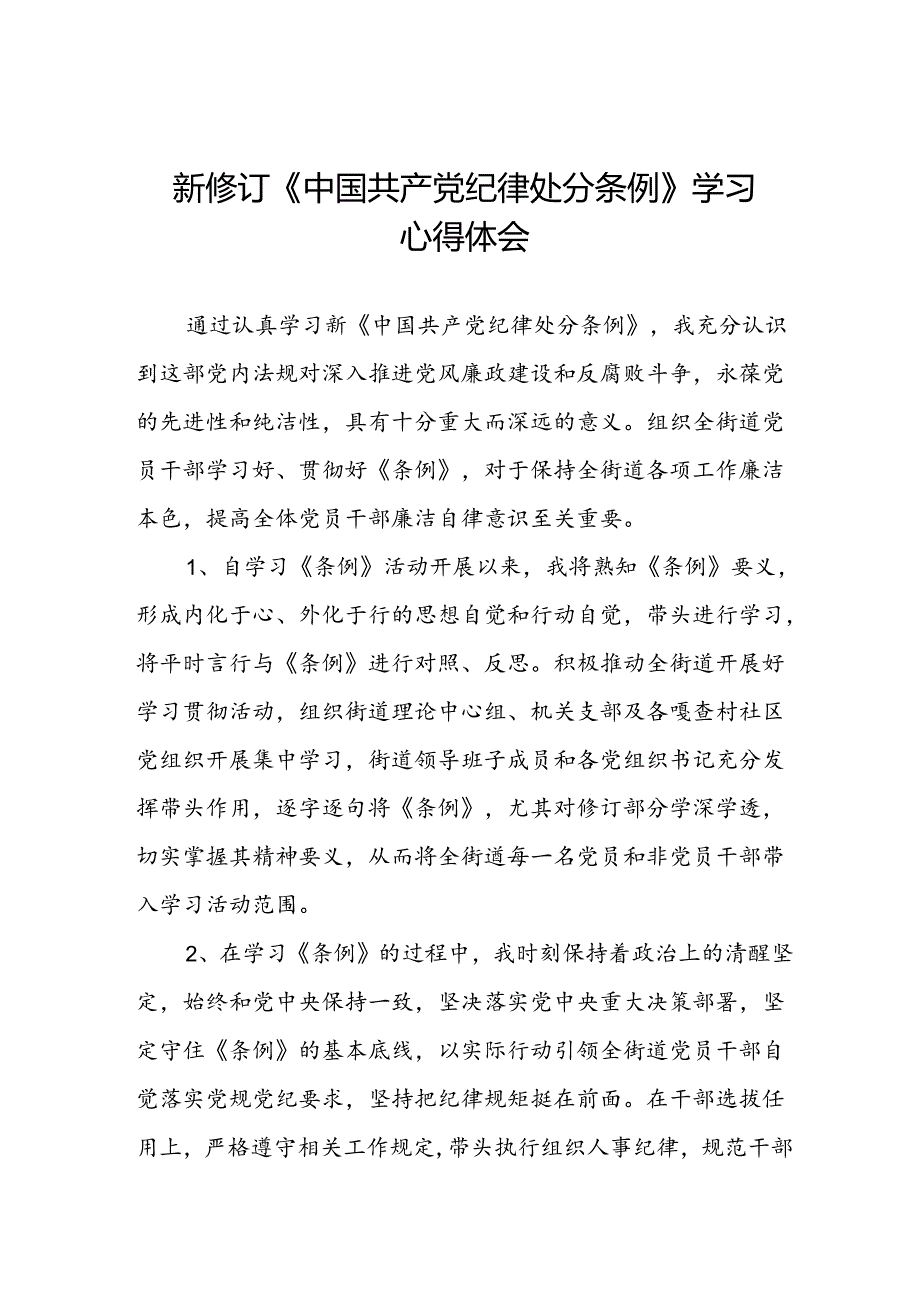 新修订《中国共产党纪律处分条例》学习心得体会

通过认真学习新《中国共产党纪律处分条例》，我充分认识到这部党内法规对深入推进党风廉政建设和反腐败斗争，永葆党的先进性和纯洁性，具有十分重大而深远的意义。组织全街道党员干部学习好、贯彻好《条例》，对于保持全街道各项工作廉洁本色，提高全体党员干部廉洁自律意识至关重要。

1、自学习《条例》活动开展以来，我将熟知《条例》要义，形成内化于心、外化于行的思想自觉和行动自觉，带头进行学习，将平时言行与《条例》进行对照、反思。积极推动全街道开展好学习贯彻活动，组织街道理论中心组、机关支部及各嘎查村社区党组织开展集中学习，街道领导班子成员和各党组织书记充分发挥带头作用，逐字逐句将《条例》，尤其对修订部分学深学透，切实掌握其精神要义，从而将全街道每一名党员和非党员干部带入学习活动范围。

2、在学习《条例》的过程中，我时刻保持着政治上的清醒坚定，始终和党中央保持一致，坚决落实党中央重大决策部署，坚定守住《条例》的基本底线，以实际行动引领全街道党员干部自觉落实党规党纪要求，坚持把纪律规矩挺在前面。在干部选拔任用上，严格遵守相关工作规定，带头执行组织人事纪律，规范干部